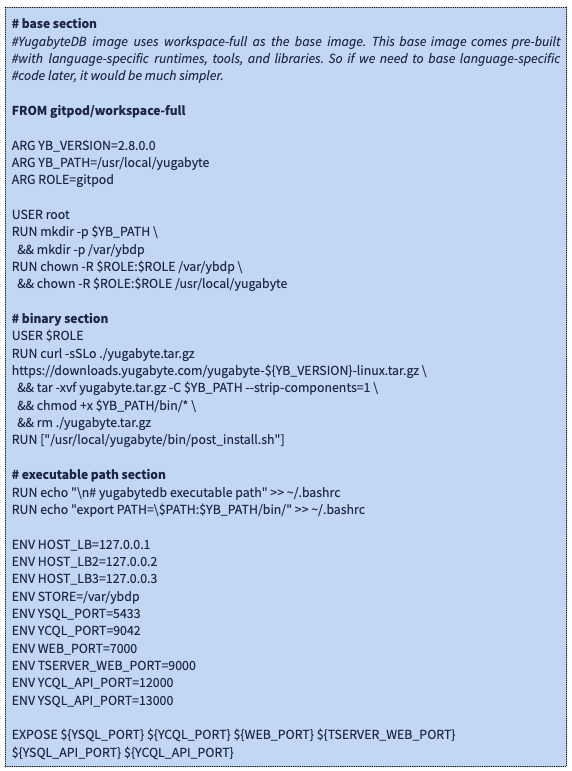 # base section
#YugabyteDB image uses workspace-full as the base image. This base image comes pre-built #with language-specific runtimes, tools, and libraries. So if we need to base language-specific #code later, it would be much simpler.

FROM gitpod/workspace-full

ARG YB_VERSION=2.8.0.0
ARG YB_PATH=/usr/local/yugabyte
ARG ROLE=gitpod

USER root
RUN mkdir -p $YB_PATH \
 && mkdir -p /var/ybdp
RUN chown -R $ROLE:$ROLE /var/ybdp \
 && chown -R $ROLE:$ROLE /usr/local/yugabyte

# binary section
USER $ROLE
RUN curl -sSLo ./yugabyte.tar.gz
https://downloads.yugabyte.com/yugabyte-${YB_VERSION}-linux.tar.gz \
 && tar -xvf yugabyte.tar.gz -C $YB_PATH --strip-components=1 \
 && chmod +x $YB_PATH/bin/* \
 && rm ./yugabyte.tar.gz
RUN ["/usr/local/yugabyte/bin/post_install.sh"]

# executable path section
RUN echo "\n# yugabytedb executable path" >> ~/.bashrc
RUN echo "export PATH=\$PATH:$YB_PATH/bin/" >> ~/.bashrc

ENV HOST_LB=127.0.0.1
ENV HOST_LB2=127.0.0.2
ENV HOST_LB3=127.0.0.3
ENV STORE=/var/ybdp
ENV YSQL_PORT=5433
ENV YCQL_PORT=9042
ENV WEB_PORT=7000
ENV TSERVER_WEB_PORT=9000
ENV YCQL_API_PORT=12000
ENV YSQL_API_PORT=13000

EXPOSE ${YSQL_PORT} ${YCQL_PORT} ${WEB_PORT} ${TSERVER_WEB_PORT}
${YSQL_API_PORT} ${YCQL_API_PORT}